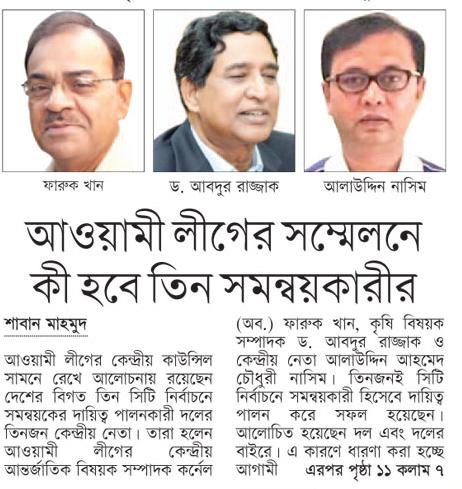 ফারুক খান

ড. আবদুর রাজ্জাক

আলাউদ্দিন নাসিম

আওয়ামী লীগের সম্মেলনে কী হবে তিন সমন্বয়কারীর

শাবান মাহমুদ

আওয়ামী লীগের কেন্দ্রীয় কাউন্সিল সামনে রেখে আলোচনায় রয়েছেন দেশের বিগত তিন সিটি নির্বাচনে সমন্বয়কের দায়িত্ব পালনকারী দলের তিনজন কেন্দ্রীয় নেতা। তারা হলেন আওয়ামী লীগের কেন্দ্রীয় আন্তর্জাতিক বিষয়ক সম্পাদক কর্নেল (অব.) ফারুক খান, কৃষি বিষয়ক সম্পাদক ড. আবদুর রাজ্জাক ও কেন্দ্রীয় নেতা আলাউদ্দিন আহমেদ চৌধুরী নাসিম। তিনজনই সিটি নির্বাচনে সমন্বয়কারী হিসেবে দায়িত্ব পালন করে সফল হয়েছেন। আলোচিত হয়েছেন দল এবং দলের বাইরে। এ কারণে ধারণা করা হচ্ছে আগামী এরপর পৃষ্ঠা ১১ কলাম ৭